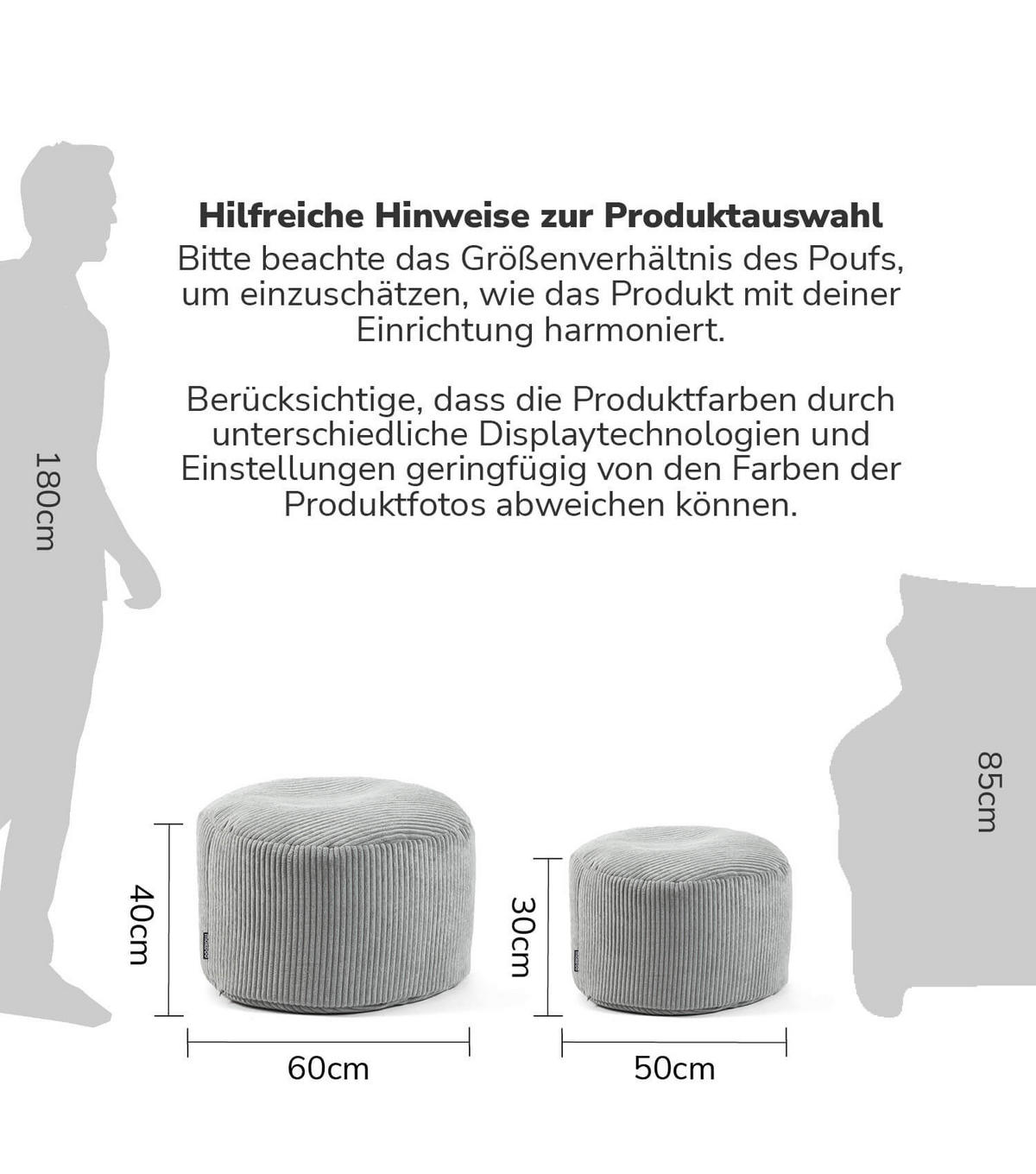 Hilfreiche Hinweise zur Produktauswahl
Bitte beachte das Größenverhältnis des Poufs, um einzuschätzen, wie das Produkt mit deiner Einrichtung harmoniert.

Berücksichtige, dass die Produktfarben durch unterschiedliche Displaytechnologien und Einstellungen geringfügig von den Farben der Produktfotos abweichen können.

180cm

85cm

40cm

60cm

30cm

50cm